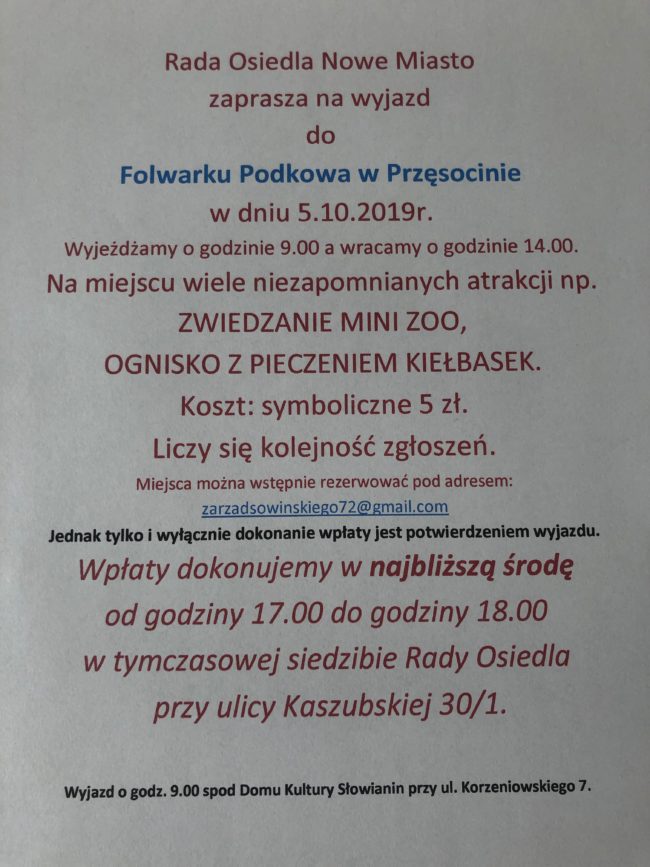 Rada Osiedla Nowe Miasto
zaprasza na wyjazd
do
Folwarku Podkowa w Przęsocinie
w dniu 5.10.2019r.
Wyjeżdżamy o godzinie 9.00 a wracamy o godzinie 14.00.
Na miejscu wiele niezapomnianych atrakcji np.
ZWIEDZANIE MINI ZOO,
OGNISKO Z PIECZENIEM KIEŁBASEK.
Koszt: symboliczne 5 zł.
Liczy się kolejność zgłoszeń.
Miejsca można wstępnie rezerwować pod adresem:
zarzadsowinskiego72@gmail.com
Jednak tylko i wyłącznie dokonanie wpłaty jest potwierdzeniem wyjazdu.
Wpłaty dokonujemy w najbliższą środę
od godziny 17.00 do godziny 18.00
w tymczasowej siedzibie Rady Osiedla
przy ulicy Kaszubskiej 30/1.

Wyjazd o godz. 9.00 spod Domu Kultury Słowianin przy ul. Korzeniowskiego 7.